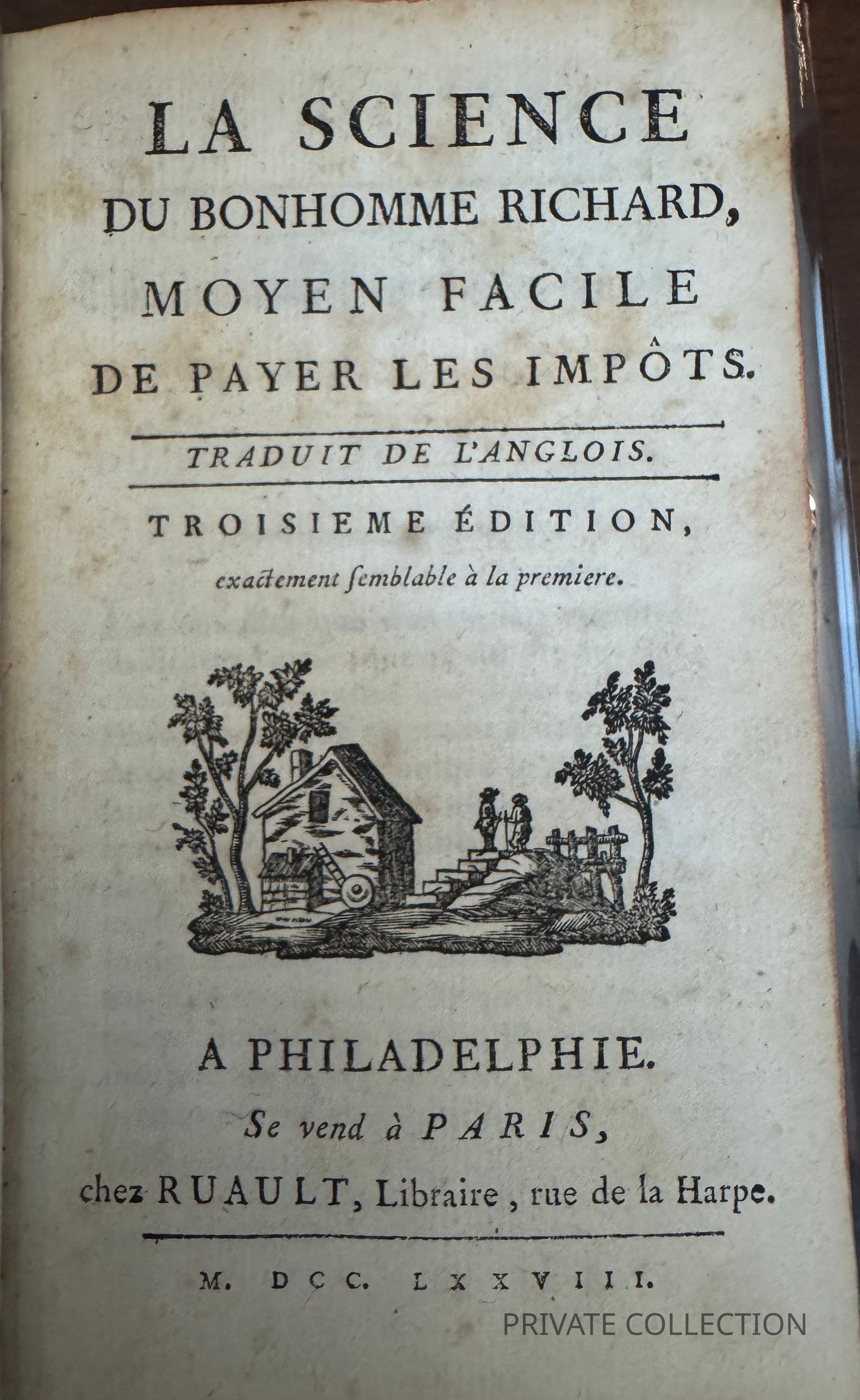 LA SCIENCE
DU BONHOMME RICHARD,
MOYEN FACILE
DE PAYER LES IMPÔTS.

TRADUIT DE L'ANGLOIS.

TROISIEME ÉDITION,
exactement ſemblable à la premiere.

A PHILADELPHIE.
Se vend à PARIS,
chez RUAULT, Libraire, rue de la Harpe.

M. DCC. LXXVIII.

PRIVATE COLLECTION